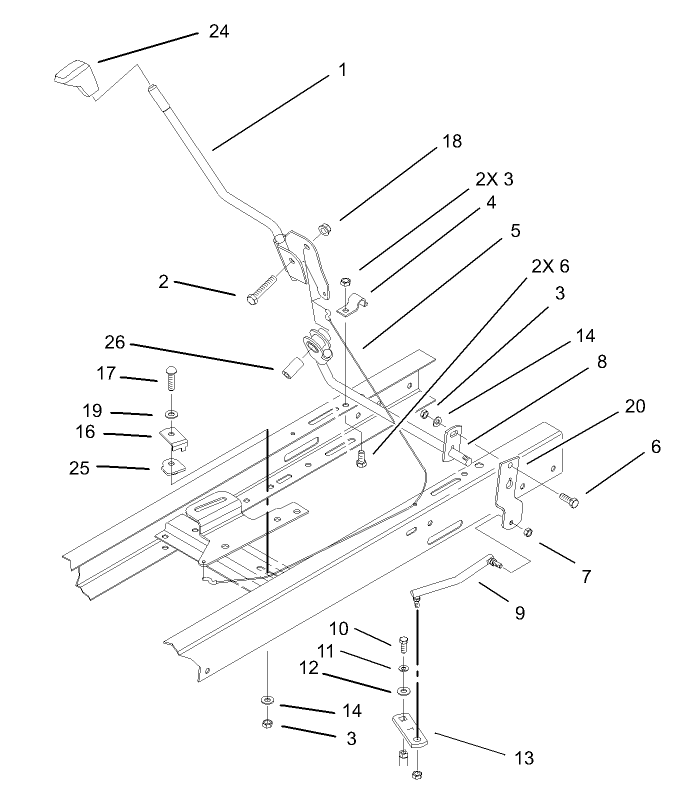 24
1
18
2X 3
4
5
2X 6
3
14
8
20
6
2
26
17
19
16
25
7
9
10
11
12
14
3
13